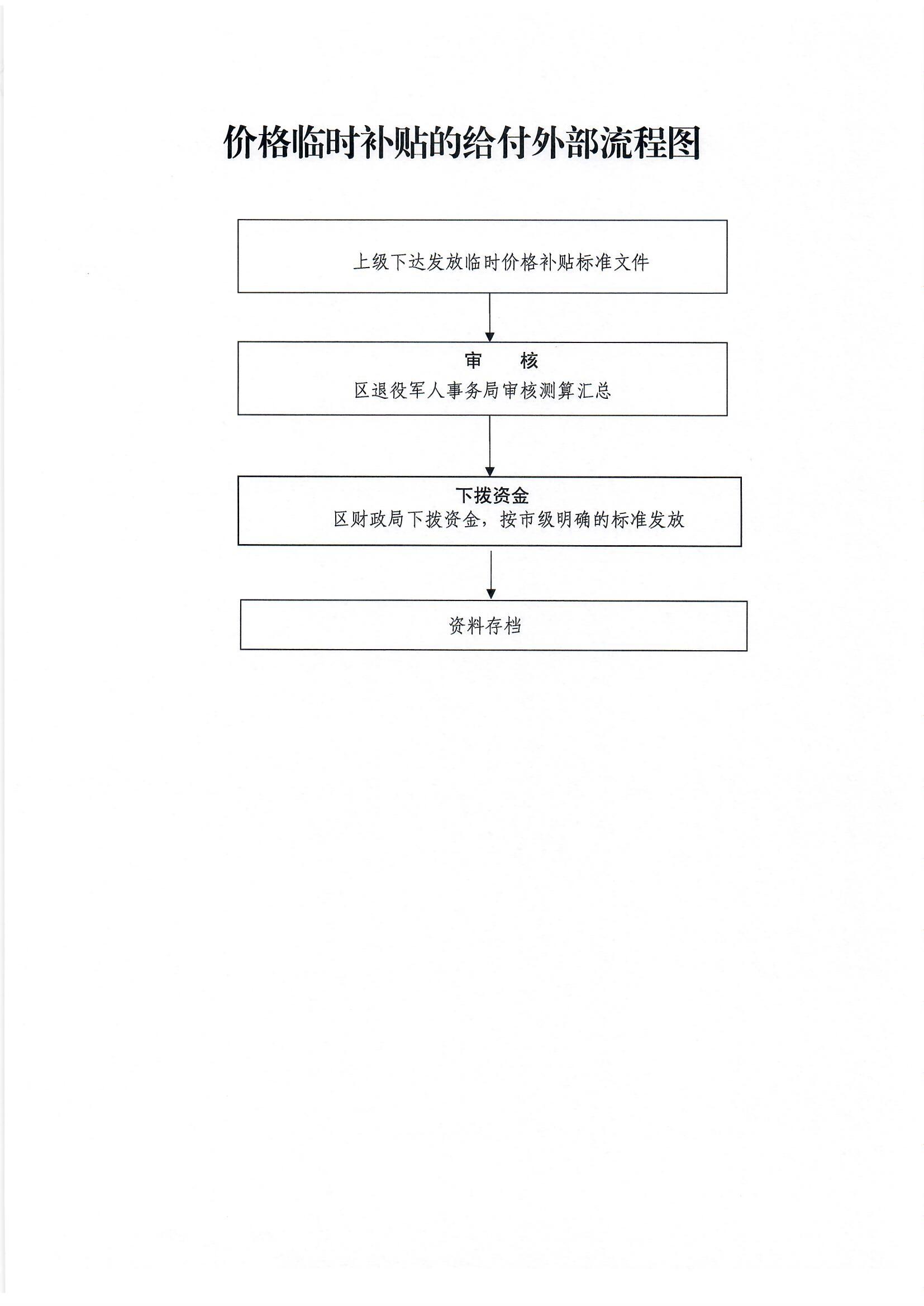 价格临时补贴的给付外部流程图

上级下达发放临时价格补贴标准文件

审 核
区退役军人事务局审核测算汇总

下拨资金
区财政局下拨资金，按市级明确的标准发放

资料存档